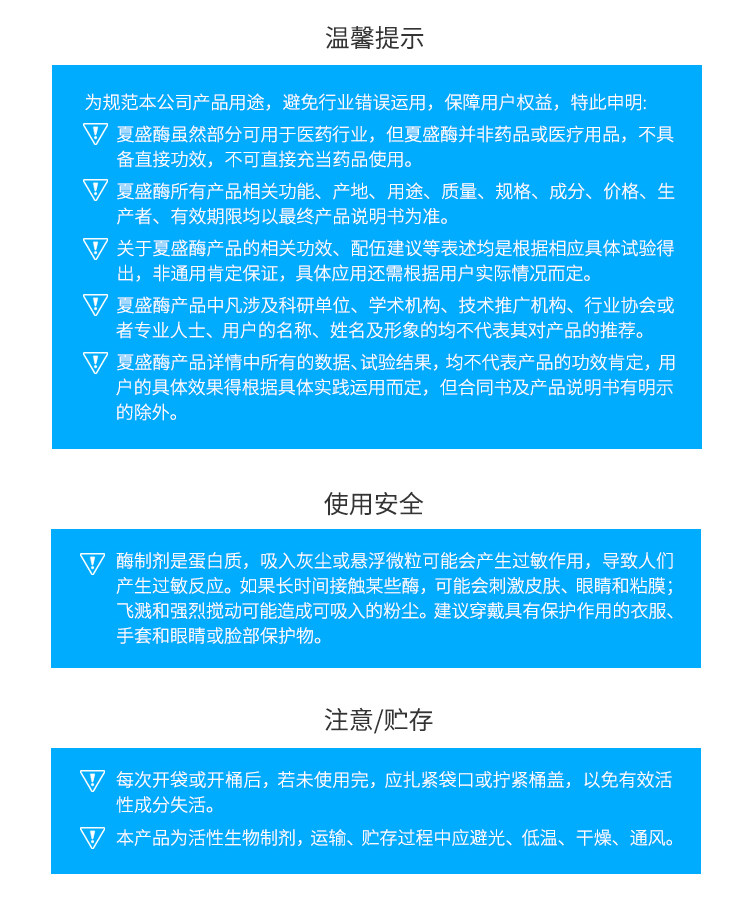 温馨提示

为规范本公司产品用途，避免行业错误运用，保障用户权益，特此申明:

夏盛酶虽然部分可用于医药行业，但夏盛酶并非药品或医疗用品，不具备直接功效，不可直接充当药品使用。

夏盛酶所有产品相关功能、产地、用途、质量、规格、成分、价格、生产者、有效期限均以最终产品说明书为准。

关于夏盛酶产品的相关功效、配伍建议等表述均是根据相应具体试验得出，非通用肯定保证，具体应用还需根据用户实际情况而定。

夏盛酶产品中凡涉及科研单位、学术机构、技术推广机构、行业协会或者专业人士、用户的名称、姓名及形象的均不代表其对产品的推荐。

夏盛酶产品详情中所有的数据、试验结果，均不代表产品的功效肯定，用户的具体效果得根据具体实践运用而定，但合同书及产品说明书有明示的除外。

使用安全

酶制剂是蛋白质，吸入灰尘或悬浮微粒可能会产生过敏作用，导致人们产生过敏反应。如果长时间接触某些酶，可能会刺激皮肤、眼睛和粘膜；飞溅和强烈搅动可能造成可吸入的粉尘。建议穿戴具有保护作用的衣服、手套和眼睛或脸部保护物。

注意/贮存

每次开袋或开桶后，若未使用完，应扎紧袋口或拧紧桶盖，以免有效活性成分失活。

本产品为活性生物制剂，运输、贮存过程中应避光、低温、干燥、通风。